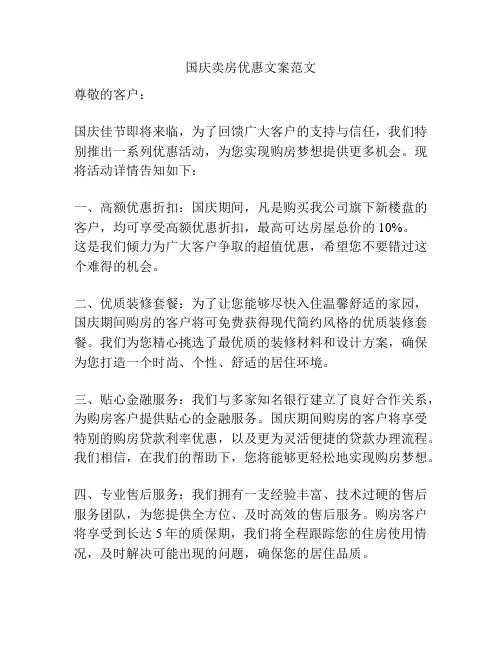 国庆卖房优惠文案范文

尊敬的客户：

国庆佳节即将来临，为了回馈广大客户的支持与信任，我们特别推出一系列优惠活动，为您实现购房梦想提供更多机会。现将活动详情告知如下：

一、高额优惠折扣：国庆期间，凡是购买我公司旗下新楼盘的客户，均可享受高额优惠折扣，最高可达房屋总价的 10%。这是我们倾力为广大客户争取的超值优惠，希望您不要错过这个难得的机会。

二、优质装修套餐：为了让您能够尽快入住温馨舒适的家园，国庆期间购房的客户将可免费获得现代简约风格的优质装修套餐。我们为您精心挑选了最优质的装修材料和设计方案，确保为您打造一个时尚、个性、舒适的居住环境。

三、贴心金融服务：我们与多家知名银行建立了良好合作关系，为购房客户提供贴心的金融服务。国庆期间购房的客户将享受特别的购房贷款利率优惠，以及更为灵活便捷的贷款办理流程。我们相信，在我们的帮助下，您将能够更轻松地实现购房梦想。

四、专业售后服务：我们拥有一支经验丰富、技术过硬的售后服务团队，为您提供全方位、及时高效的售后服务。购房客户将享受到长达 5 年的质保期，我们将全程跟踪您的住房使用情况，及时解决可能出现的问题，确保您的居住品质。